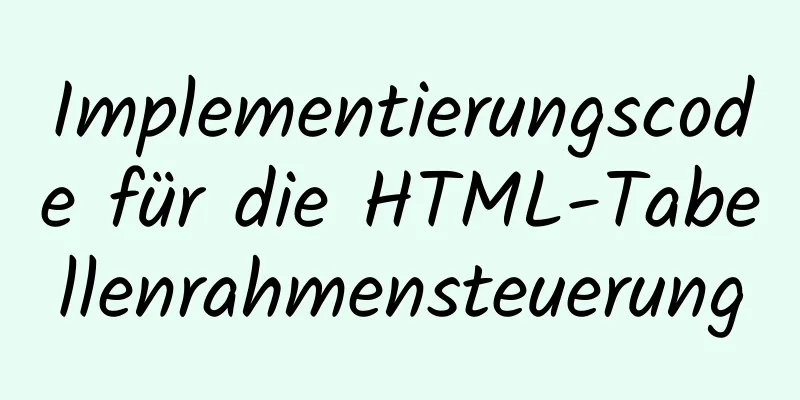 Implementierungscode für die HTML-Tabellenrahmensteuerung